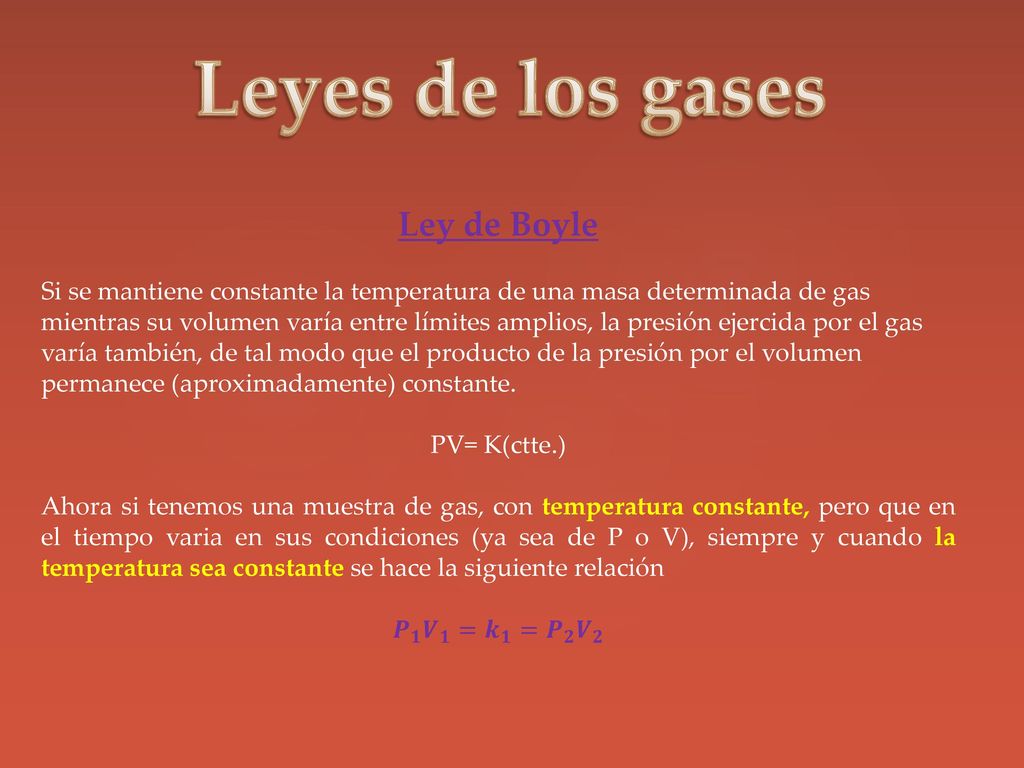 Leyes de los gases

Ley de Boyle

Si se mantiene constante la temperatura de una masa determinada de gas mientras su volumen varía entre límites amplios, la presión ejercida por el gas varía también, de tal modo que el producto de la presión por el volumen permanece (aproximadamente) constante.

PV= K(ctte.)

Ahora si tenemos una muestra de gas, con temperatura constante, pero que en el tiempo varia en sus condiciones (ya sea de P o V), siempre y cuando la temperatura sea constante se hace la siguiente relación

$P_1V_1 = k_1 = P_2V_2$